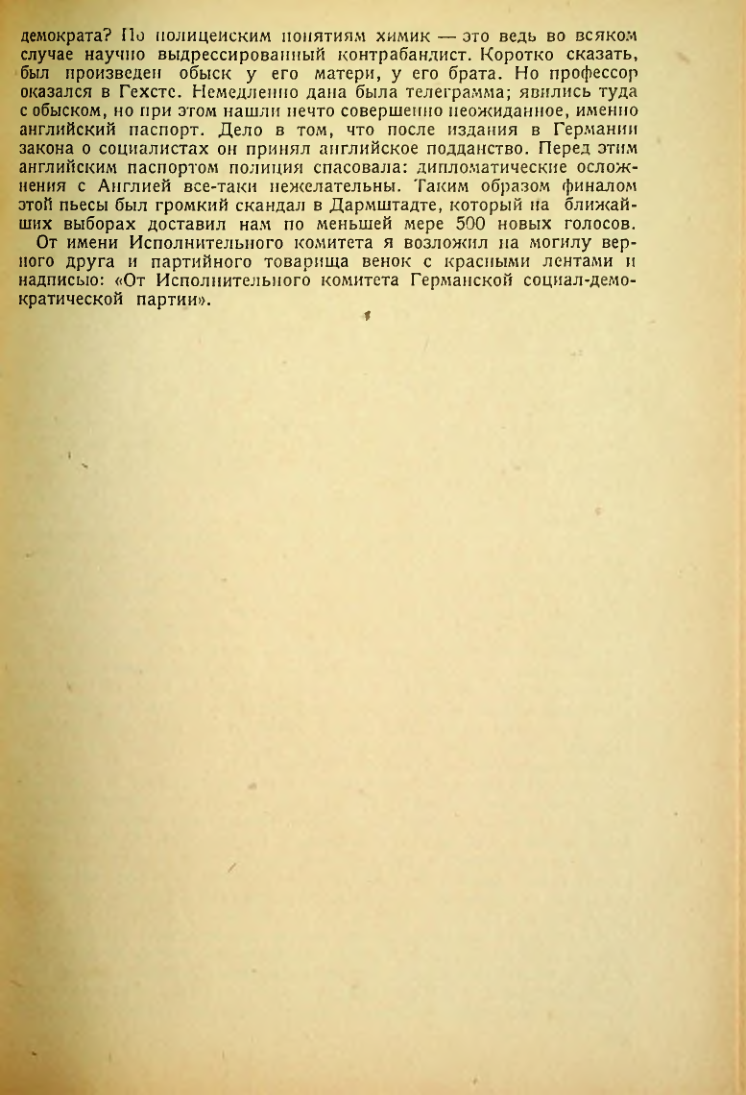 демократа? По полицейским понятиям химик — это ведь во всяком случае научно выдрессированный контрабандист. Коротко сказать, был произведен обыск у его матери, у его брата. Но профессор оказался в Гехсте. Немедленно дана была телеграмма; явились туда с обыском, но при этом нашли нечто совершенно неожиданное, именно английский паспорт. Дело в том, что после издания в Германии закона о социалистах он принял английское подданство. Перед этим английским паспортом полиция спасовала: дипломатические осложнения с Англией все-таки нежелательны. Таким образом финалом этой пьесы был громкий скандал в Дармштадте, который на ближайших выборах доставил нам по меньшей мере 500 новых голосов.

От имени Исполнительного комитета я возложил на могилу верного друга и партийного товарища венок с красными лентами и надписью: «От Исполнительного комитета Германской социал-демократической партии».